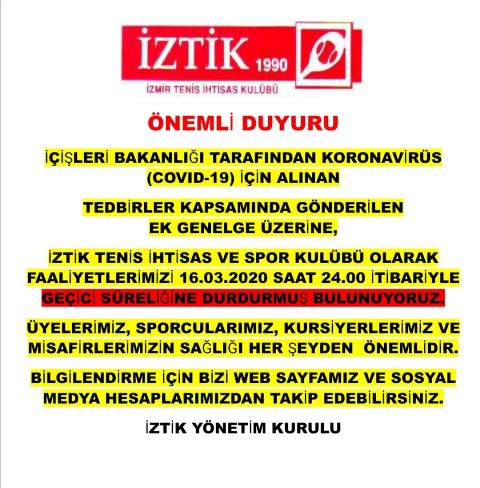 İZTİK 1990

İZMİR TENİS İHTİSAS KULÜBÜ

ÖNEMLİ DUYURU

İÇİŞLERİ BAKANLIĞI TARAFINDAN KORONAVİRÜS (COVID-19) İÇİN ALINAN

TEDBİRLER KAPSAMINDA GÖNDERİLEN EK GENELGE ÜZERİNE,

İZTİK TENİS İHTİSAS VE SPOR KULÜBÜ OLARAK FAALİYETLERİMİZİ 16.03.2020 SAAT 24.00 İTİBARİYLE GEÇİCİ SÜRELİĞİNE DURDURMUŞ BULUNUYORUZ.

ÜYELERİMİZ, SPORCULARIMIZ, KURSİYERLERİMİZ VE MİSAFİRLERİMİZİN SAĞLIĞI HER ŞEYDEN ÖNEMLİDİR.

BİLGİLENDİRME İÇİN BİZİ WEB SAYFAMIZ VE SOSYAL MEDYA HESAPLARIMIZDAN TAKİP EDEBİLİRSİNİZ.

İZTİK YÖNETİM KURULU